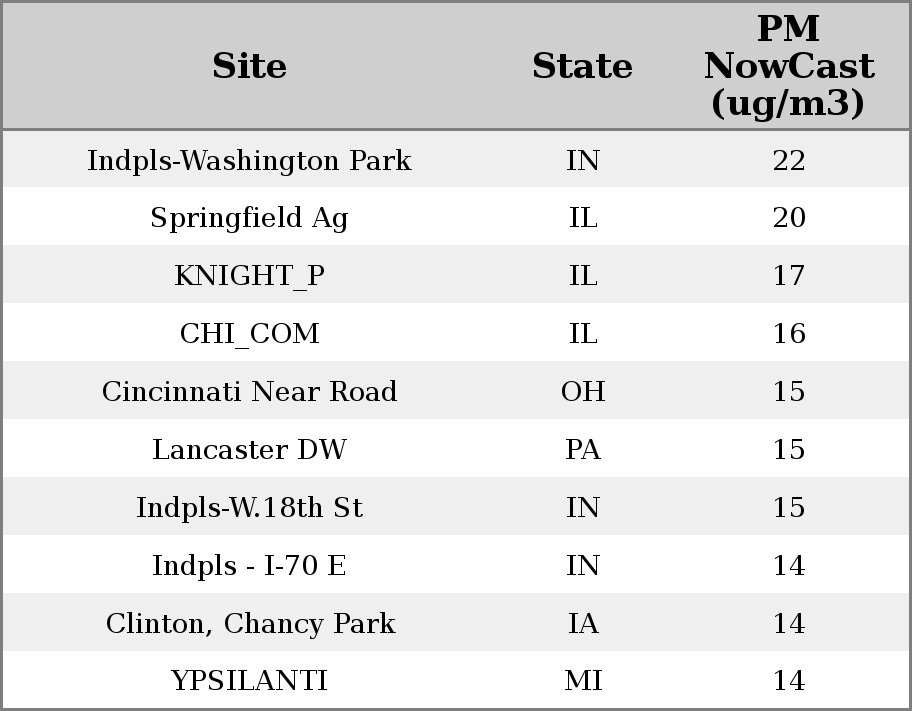 | Site | State | PM NowCast (ug/m3) |
|---|---|---|
| Indpls-Washington Park | IN | 22 |
| Springfield Ag | IL | 20 |
| KNIGHT_P | IL | 17 |
| CHI_COM | IL | 16 |
| Cincinnati Near Road | OH | 15 |
| Lancaster DW | PA | 15 |
| Indpls-W.18th St | IN | 15 |
| Indpls - I-70 E | IN | 14 |
| Clinton, Chancy Park | IA | 14 |
| YPSILANTI | MI | 14 |